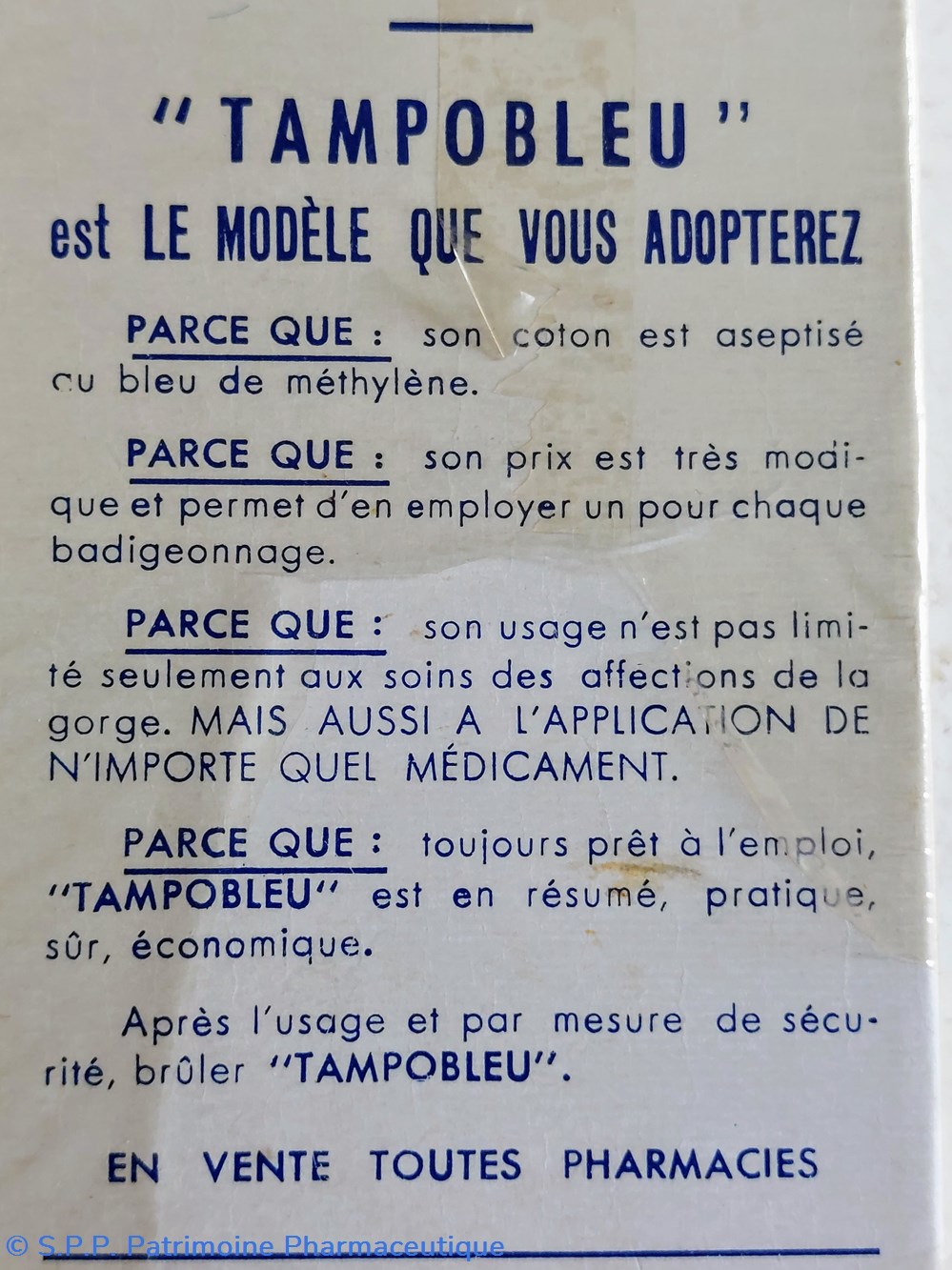 "TAMPOBLEU"
est LE MODÈLE QUE VOUS ADOPTEREZ

PARCE QUE : son coton est aseptisé au bleu de méthylène.

PARCE QUE : son prix est très modique et permet d'en employer un pour chaque badigeonnage.

PARCE QUE : son usage n'est pas limité seulement aux soins des affections de la gorge. MAIS AUSSI A L'APPLICATION DE N'IMPORTE QUEL MÉDICAMENT.

PARCE QUE : toujours prêt à l'emploi, "TAMPOBLEU" est en résumé, pratique, sûr, économique.

Après l'usage et par mesure de sécurité, brûler "TAMPOBLEU".

EN VENTE TOUTES PHARMACIES

© S.P.P. Patrimoine Pharmaceutique